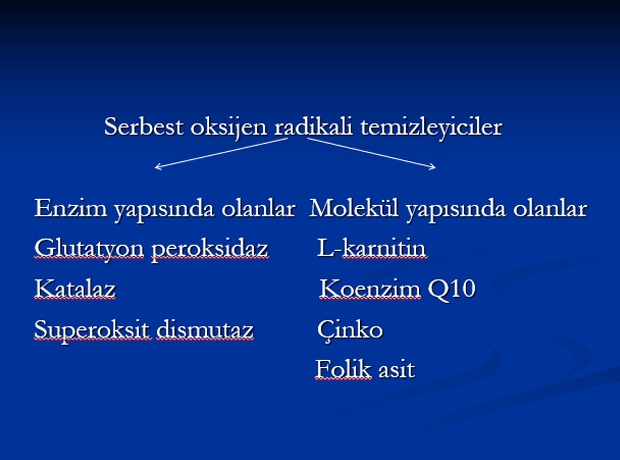 Serbest oksijen radikali temizleyiciler

Enzim yapısında olanlar
Glutatyon peroksidaz
Katalaz
Superoksit dismutaz

Molekül yapısında olanlar
L-karnitin
Koenzim Q10
Çinko
Folik asit